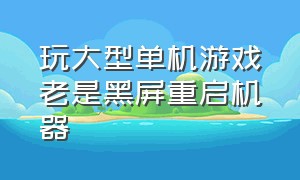 玩大型单机游戏老是黑屏重启机器